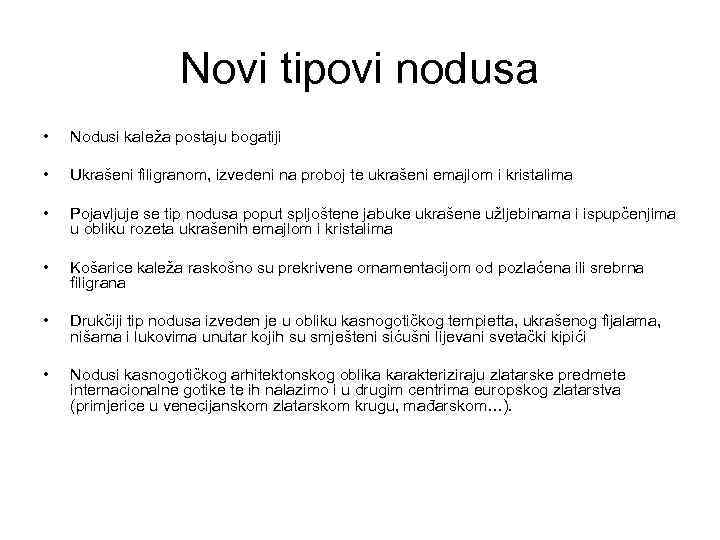 Novi tipovi nodusa

• Nodusi kaleža postaju bogatiji

• Ukrašeni filigranom, izvedeni na proboj te ukrašeni emajlom i kristalima

• Pojavljuje se tip nodusa poput spljoštene jabuke ukrašene užljebinama i ispupčenjima u obliku rozeta ukrašenih emajlom i kristalima

• Košarice kaleža raskošno su prekrivene ornamentacijom od pozlaćena ili srebrna filigrana

• Drukčiji tip nodusa izveden je u obliku kasnogotičkog tempietta, ukrašenog fijalama, nišama i lukovima unutar kojih su smješteni sićušni lijevani svetački kipići

• Nodusi kasnogotičkog arhitektonskog oblika karakteriziraju zlatarske predmete internacionalne gotike te ih nalazimo i u drugim centrima europskog zlatarstva (primjerice u venecijanskom zlatarskom krugu, mađarskom…).